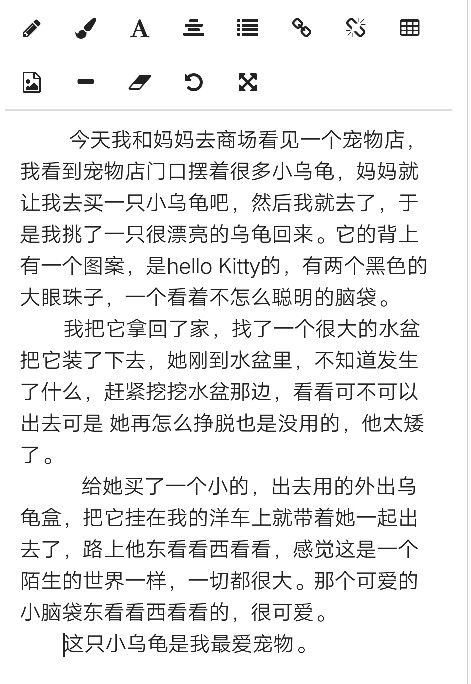 今天我和妈妈去商场看见一个宠物店，我看到宠物店门口摆着很多小乌龟，妈妈就让我去买一只小乌龟吧，然后我就去了，于是我挑了一只很漂亮的乌龟回来。它的背上有一个图案，是hello Kitty的，有两个黑色的大眼珠子，一个看着不怎么聪明的脑袋。

我把它拿回了家，找了一个很大的水盆把它装了下去，她刚到水盆里，不知道发生了什么，赶紧挖挖水盆那边，看看可不可以出去可是 她再怎么挣脱也是没用的，他太矮了。

给她买了一个小的，出去用的外出乌龟盒，把它挂在我的洋车上就带着她一起出去了，路上他东看看西看看，感觉这是一个陌生的世界一样，一切都很大。那个可爱的小脑袋东看看西看看的，很可爱。

这只小乌龟是我最爱宠物。